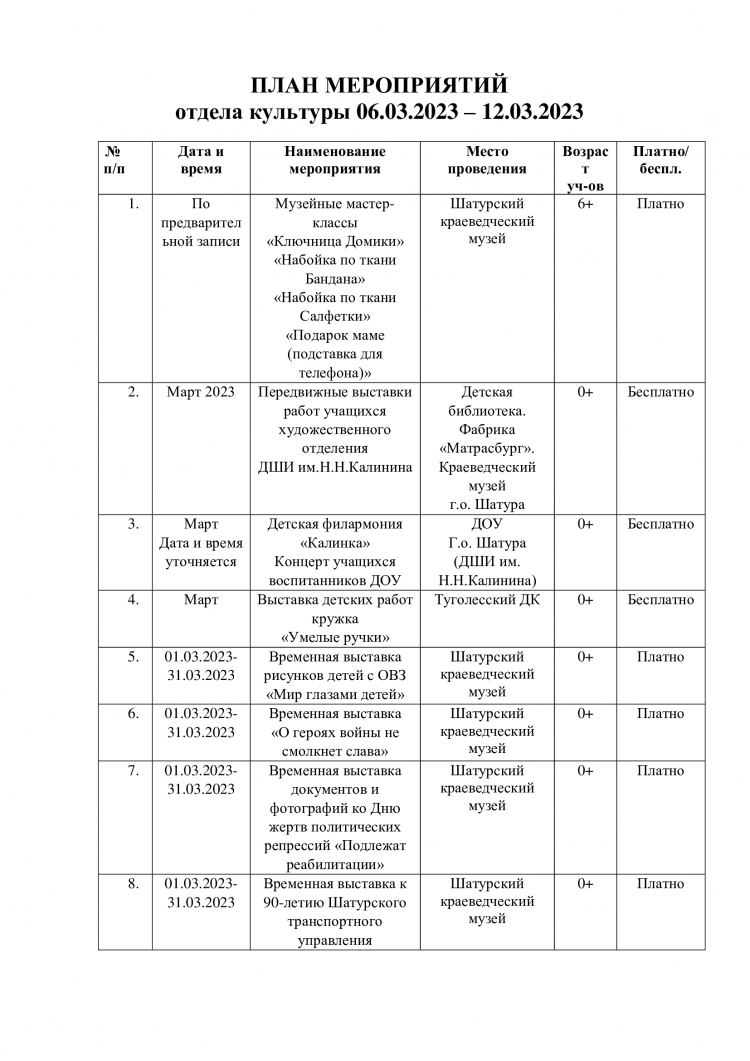 ПЛАН МЕРОПРИЯТИЙ
отдела культуры 06.03.2023 – 12.03.2023

| № п/п | Дата и время | Наименование мероприятия | Место проведения | Возраст уч-ов | Платно/ беспл. |
|---|---|---|---|---|---|
| 1. | По предварительной записи | Музейные мастер-классы «Ключница Домики» «Набойка по ткани Бандана» «Набойка по ткани Салфетки» «Подарок маме (подставка для телефона)» | Шатурский краеведческий музей | 6+ | Платно |
| 2. | Март 2023 | Передвижные выставки работ учащихся художественного отделения ДШИ им.Н.Н.Калинина | Детская библиотека. Фабрика «Матрасбург». Краеведческий музей г.о. Шатура | 0+ | Бесплатно |
| 3. | Март Дата и время уточняется | Детская филармония «Калинка» Концерт учащихся воспитанников ДОУ | ДОУ Г.о. Шатура (ДШИ им. Н.Н.Калинина) | 0+ | Бесплатно |
| 4. | Март | Выставка детских работ кружка «Умелые ручки» | Туголесский ДК | 0+ | Бесплатно |
| 5. | 01.03.2023-31.03.2023 | Временная выставка рисунков детей с ОВЗ «Мир глазами детей» | Шатурский краеведческий музей | 0+ | Платно |
| 6. | 01.03.2023-31.03.2023 | Временная выставка «О героях войны не смолкнет слава» | Шатурский краеведческий музей | 0+ | Платно |
| 7. | 01.03.2023-31.03.2023 | Временная выставка документов и фотографий ко Дню жертв политических репрессий «Подлежат реабилитации» | Шатурский краеведческий музей | 0+ | Платно |
| 8. | 01.03.2023-31.03.2023 | Временная выставка к 90-летию Шатурского транспортного управления | Шатурский краеведческий музей | 0+ | Платно |